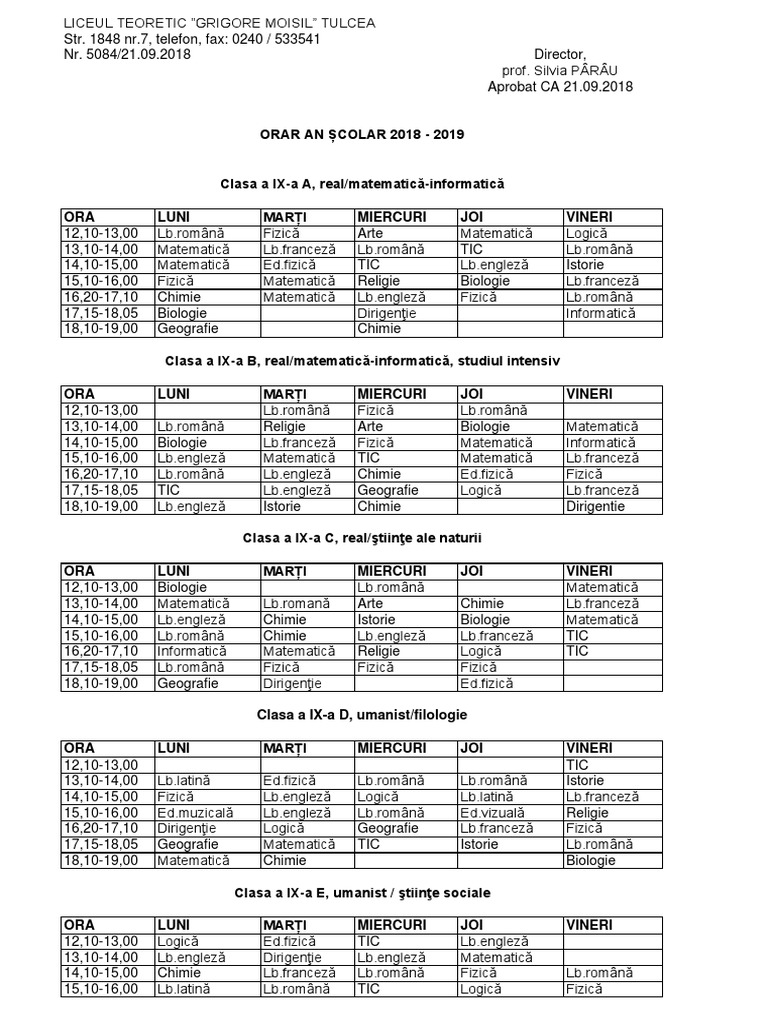 LICEUL TEORETIC "GRIGORE MOISIL" TULCEA
Str. 1848 nr.7, telefon, fax: 0240 / 533541
Nr. 5084/21.09.2018

Director,
prof. Silvia PÂRÂU
Aprobat CA 21.09.2018

ORAR AN ȘCOLAR 2018 - 2019

Clasa a IX-a A, real/matematică-informatică

| ORA | LUNI | MARȚI | MIERCURI | JOI | VINERI |
|---|---|---|---|---|---|
| 12,10-13,00 | Lb.română | Fizică | Arte | Matematică | Logică |
| 13,10-14,00 | Matematică | Lb.franceză | Lb.română | TIC | Lb.română |
| 14,10-15,00 | Matematică | Ed.fizică | TIC | Lb.engleză | Istorie |
| 15,10-16,00 | Fizică | Matematică | Religie | Biologie | Lb.franceză |
| 16,20-17,10 | Chimie | Matematică | Lb.engleză | Fizică | Lb.română |
| 17,15-18,05 | Biologie | | Dirigenţie | | Informatică |
| 18,10-19,00 | Geografie | | Chimie | | |

Clasa a IX-a B, real/matematică-informatică, studiul intensiv

| ORA | LUNI | MARȚI | MIERCURI | JOI | VINERI |
|---|---|---|---|---|---|
| 12,10-13,00 | | Lb.română | Fizică | Lb.română | |
| 13,10-14,00 | Lb.română | Religie | Arte | Biologie | Matematică |
| 14,10-15,00 | Biologie | Lb.franceză | Fizică | Matematică | Informatică |
| 15,10-16,00 | Lb.engleză | Matematică | TIC | Matematică | Lb.franceză |
| 16,20-17,10 | Lb.română | Lb.engleză | Chimie | Ed.fizică | Fizică |
| 17,15-18,05 | TIC | Lb.engleză | Geografie | Logică | Lb.franceză |
| 18,10-19,00 | Lb.engleză | Istorie | Chimie | | Dirigentie |

Clasa a IX-a C, real/ştiinţe ale naturii

| ORA | LUNI | MARȚI | MIERCURI | JOI | VINERI |
|---|---|---|---|---|---|
| 12,10-13,00 | Biologie | | Lb.română | | Matematică |
| 13,10-14,00 | Matematică | Lb.romană | Arte | Chimie | Lb.franceză |
| 14,10-15,00 | Lb.engleză | Chimie | Istorie | Biologie | Matematică |
| 15,10-16,00 | Lb.română | Chimie | Lb.engleză | Lb.franceză | TIC |
| 16,20-17,10 | Informatică | Matematică | Religie | Logică | TIC |
| 17,15-18,05 | Lb.română | Fizică | Fizică | Fizică | |
| 18,10-19,00 | Geografie | Dirigenţie | | Ed.fizică | |

Clasa a IX-a D, umanist/filologie

| ORA | LUNI | MARȚI | MIERCURI | JOI | VINERI |
|---|---|---|---|---|---|
| 12,10-13,00 | | | | | TIC |
| 13,10-14,00 | Lb.latină | Ed.fizică | Lb.română | Lb.română | Istorie |
| 14,10-15,00 | Fizică | Lb.engleză | Logică | Lb.latină | Lb.franceză |
| 15,10-16,00 | Ed.muzicală | Lb.engleză | Lb.română | Ed.vizuală | Religie |
| 16,20-17,10 | Dirigenţie | Logică | Geografie | Lb.franceză | Fizică |
| 17,15-18,05 | Geografie | Matematică | TIC | Istorie | Lb.română |
| 18,10-19,00 | Matematică | Chimie | | | Biologie |

Clasa a IX-a E, umanist / ştiinţe sociale

| ORA | LUNI | MARȚI | MIERCURI | JOI | VINERI |
|---|---|---|---|---|---|
| 12,10-13,00 | Logică | Ed.fizică | TIC | Lb.engleză | |
| 13,10-14,00 | Lb.engleză | Dirigenţie | Lb.engleză | Matematică | |
| 14,10-15,00 | Chimie | Lb.franceză | Lb.română | Fizică | Lb.română |
| 15,10-16,00 | Lb.latină | Lb.română | TIC | Logică | Fizică |